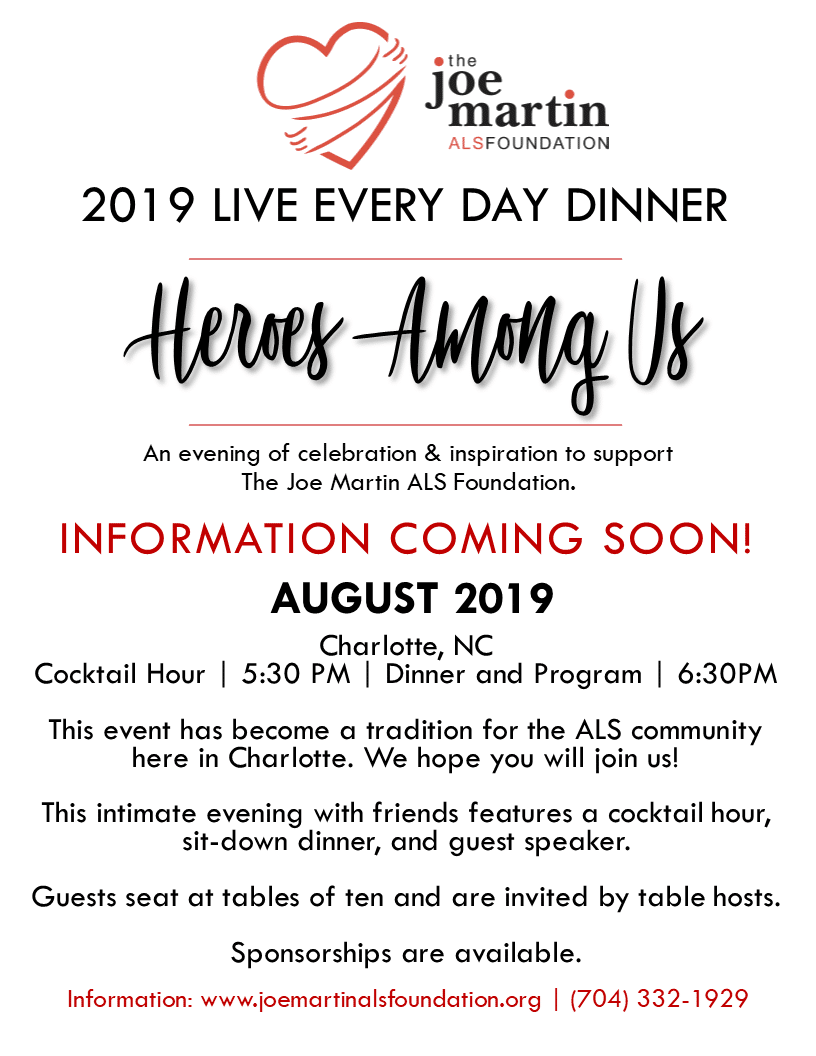 the joe martin ALSFOUNDATION

2019 LIVE EVERY DAY DINNER

Heroes Among Us

An evening of celebration & inspiration to support The Joe Martin ALS Foundation.

INFORMATION COMING SOON!

AUGUST 2019

Charlotte, NC
Cocktail Hour | 5:30 PM | Dinner and Program | 6:30PM

This event has become a tradition for the ALS community here in Charlotte. We hope you will join us!

This intimate evening with friends features a cocktail hour, sit-down dinner, and guest speaker.

Guests seat at tables of ten and are invited by table hosts.

Sponsorships are available.

Information: www.joemartinalsfoundation.org | (704) 332-1929